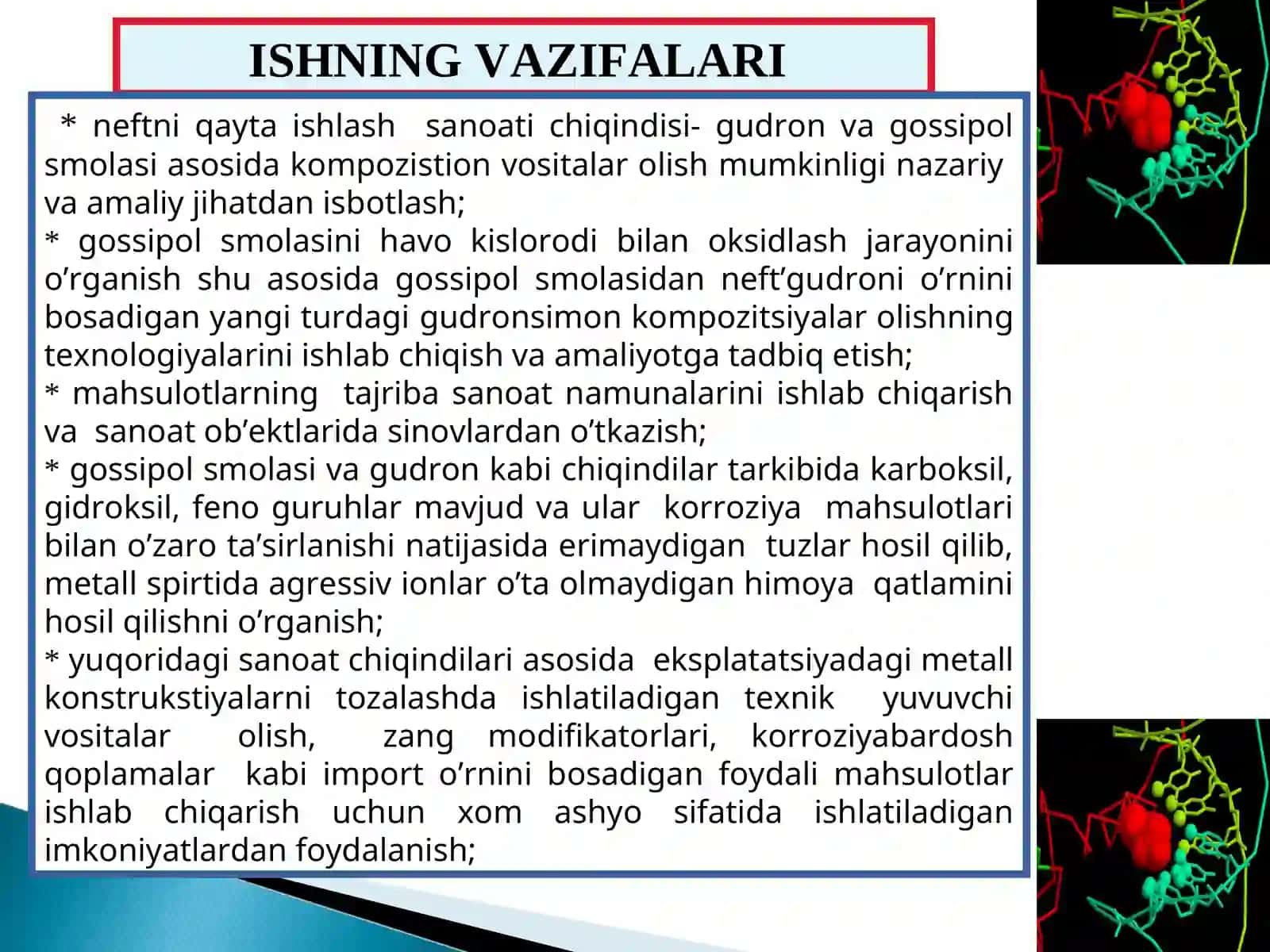 ISHNING VAZIFALARI

* neftni qayta ishlash sanoati chiqindisi- gudron va gossipol smolasi asosida kompozistion vositalar olish mumkinligi nazariy va amaliy jihatdan isbotlash;
* gossipol smolasini havo kislorodi bilan oksidlash jarayonini o’rganish shu asosida gossipol smolasidan neft’gudroni o’rnini bosadigan yangi turdagi gudronsimon kompozitsiyalar olishning texnologiyalarini ishlab chiqish va amaliyotga tadbiq etish;
* mahsulotlarning tajriba sanoat namunalarini ishlab chiqarish va sanoat ob’ektlarida sinovlardan o’tkazish;
* gossipol smolasi va gudron kabi chiqindilar tarkibida karboksil, gidroksil, feno guruhlar mavjud va ular korroziya mahsulotlari bilan o’zaro ta’sirlanishi natijasida erimaydigan tuzlar hosil qilib, metall spirtida agressiv ionlar o’ta olmaydigan himoya qatlamini hosil qilishni o’rganish;
* yuqoridagi sanoat chiqindilari asosida eksplatatsiyadagi metall konstrukstiyalarni tozalashda ishlatiladigan texnik yuvuvchi vositalar olish, zang modifikatorlari, korroziyabardosh qoplamalar kabi import o’rnini bosadigan foydali mahsulotlar ishlab chiqarish uchun xom ashyo sifatida ishlatiladigan imkoniyatlardan foydalanish;